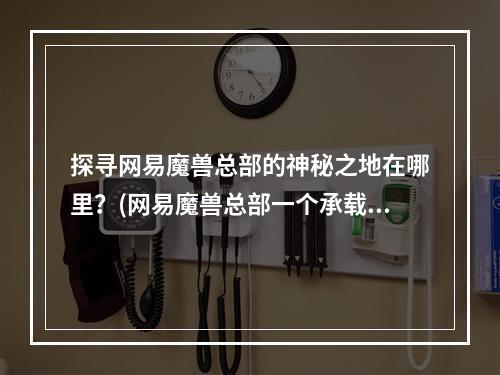 探寻网易魔兽总部的神秘之地在哪里？(网易魔兽总部一个承载...